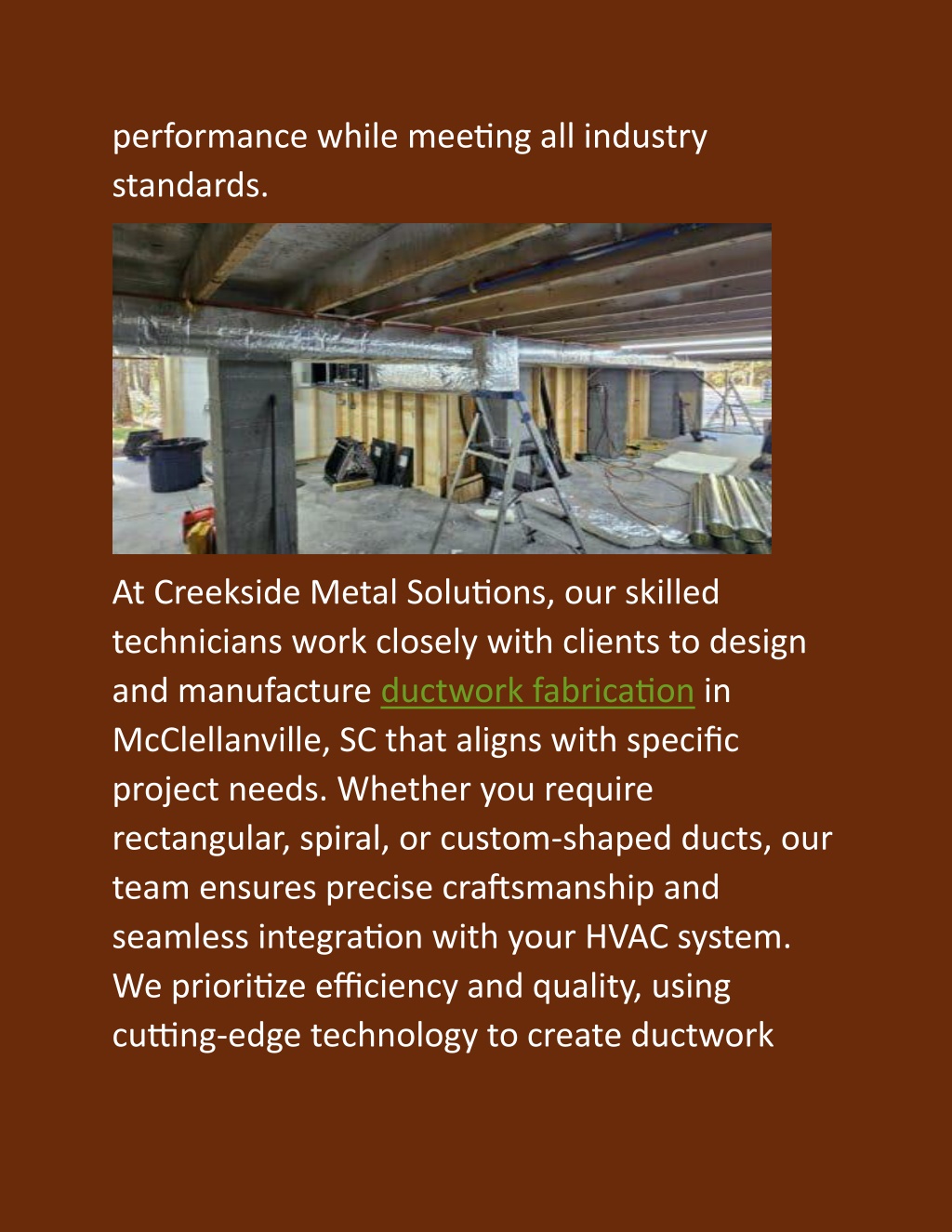 performance while meeting all industry standards.

At Creekside Metal Solutions, our skilled technicians work closely with clients to design and manufacture ductwork fabrication in McClellanville, SC that aligns with specific project needs. Whether you require rectangular, spiral, or custom-shaped ducts, our team ensures precise craftsmanship and seamless integration with your HVAC system. We prioritize efficiency and quality, using cutting-edge technology to create ductwork